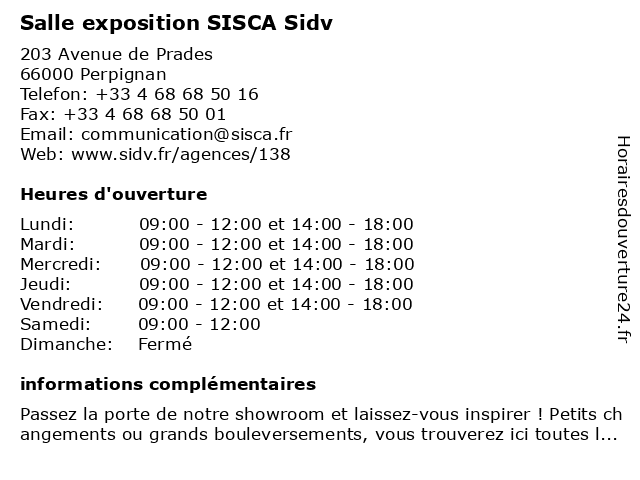 Salle exposition SISCA Sidv

203 Avenue de Prades
66000 Perpignan
Telefon: +33 4 68 68 50 16
Fax: +33 4 68 68 50 01
Email: communication@sisca.fr
Web: www.sidv.fr/agences/138

Heures d'ouverture

| | |
|---|---|
| Lundi: | 09:00 - 12:00 et 14:00 - 18:00 |
| Mardi: | 09:00 - 12:00 et 14:00 - 18:00 |
| Mercredi: | 09:00 - 12:00 et 14:00 - 18:00 |
| Jeudi: | 09:00 - 12:00 et 14:00 - 18:00 |
| Vendredi: | 09:00 - 12:00 et 14:00 - 18:00 |
| Samedi: | 09:00 - 12:00 |
| Dimanche: | Fermé |

informations complémentaires

Passez la porte de notre showroom et laissez-vous inspirer ! Petits changements ou grands bouleversements, vous trouverez ici toutes l...

Horairesdouverture24.fr